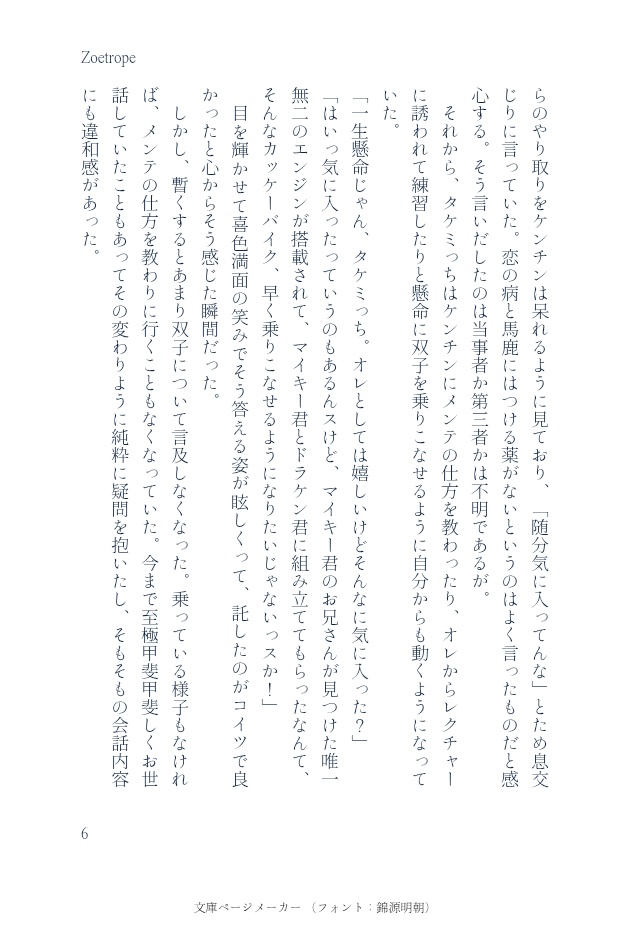 Zoetrope

らのやり取りをケンチンは呆れるように見ており、「随分気に入ってんな」とため息交じりに言っていた。恋の病と馬鹿にはつける薬がないというのはよく言ったものだと感心する。そう言いだしたのは当事者か第三者かは不明であるが。

それから、タケミっちはケンチンにメンテの仕方を教わったり、オレからレクチャーに誘われて練習したりと懸命に双子を乗りこなせるように自分からも動くようになっていた。

「一生懸命じゃん、タケミっち。オレとしては嬉しいけどそんなに気に入った？」

「はいっ気に入ったっていうのもあるんスけど、マイキー君のお兄さんが見つけた唯一無二のエンジンが搭載されて、マイキー君とドラケン君に組み立ててもらったなんて、そんなカッケーバイク、早く乗りこなせるようになりたいじゃないっスか！」

目を輝かせて喜色満面の笑みでそう答える姿が眩しくって、託したのがコイツで良かったと心からそう感じた瞬間だった。

しかし、暫くするとあまり双子について言及しなくなった。乗っている様子もなければ、メンテの仕方を教わりに行くこともなくなっていた。今まで至極甲斐甲斐しくお世話していたこともあってその変わりように純粋に疑問を抱いたし、そもそもの会話内容にも違和感があった。

6

文庫ページメーカー（フォント：錦源明朝）